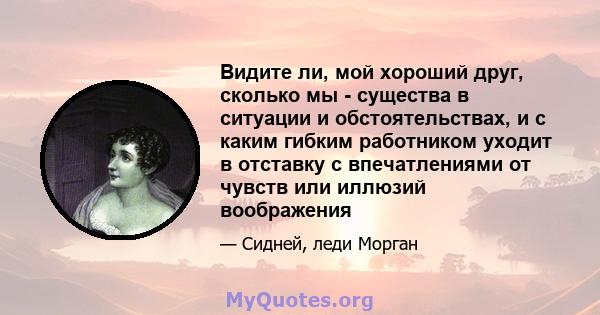 Видите ли, мой хороший друг, сколько мы - существа в ситуации и обстоятельствах, и с каким гибким работником уходит в отставку с впечатлениями от чувств или иллюзий воображения

— Сидней, леди Морган

MyQuotes.org